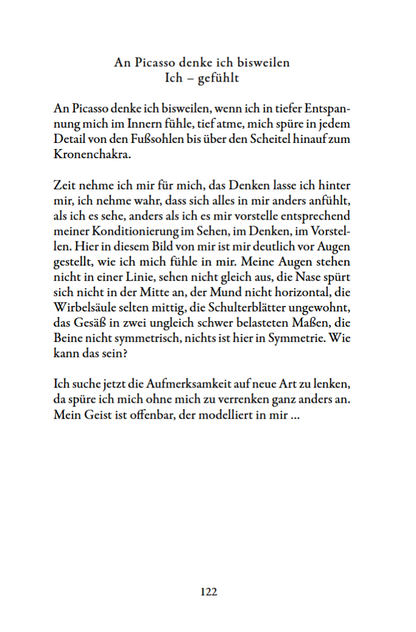 An Picasso denke ich bisweilen
Ich – gefühlt

An Picasso denke ich bisweilen, wenn ich in tiefer Entspannung mich im Innern fühle, tief atme, mich spüre in jedem Detail von den Fußsohlen bis über den Scheitel hinauf zum Kronenchakra.

Zeit nehme ich mir für mich, das Denken lasse ich hinter mir, ich nehme wahr, dass sich alles in mir anders anfühlt, als ich es sehe, anders als ich es mir vorstelle entsprechend meiner Konditionierung im Sehen, im Denken, im Vorstellen. Hier in diesem Bild von mir ist mir deutlich vor Augen gestellt, wie ich mich fühle in mir. Meine Augen stehen nicht in einer Linie, sehen nicht gleich aus, die Nase spürt sich nicht in der Mitte an, der Mund nicht horizontal, die Wirbelsäule selten mittig, die Schulterblätter ungewohnt, das Gesäß in zwei ungleich schwer belasteten Maßen, die Beine nicht symmetrisch, nichts ist hier in Symmetrie. Wie kann das sein?

Ich suche jetzt die Aufmerksamkeit auf neue Art zu lenken, da spüre ich mich ohne mich zu verrenken ganz anders an. Mein Geist ist offenbar, der modelliert in mir …

122